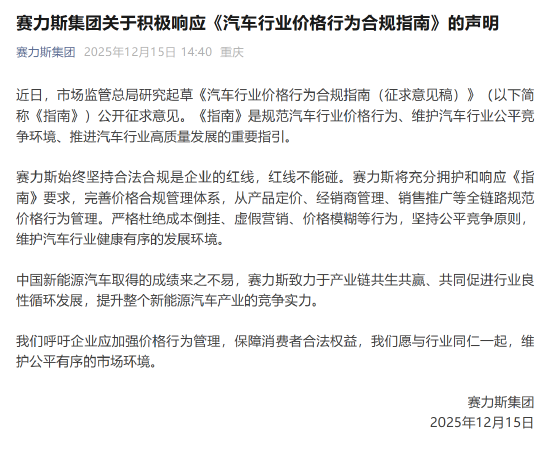 赛力斯集团关于积极响应《汽车行业价格行为合规指南》的声明

赛力斯集团 2025年12月15日 14:40 重庆

近日，市场监管总局研究起草《汽车行业价格行为合规指南（征求意见稿）》（以下简称《指南》）公开征求意见。《指南》是规范汽车行业价格行为、维护汽车行业公平竞争环境、推进汽车行业高质量发展的重要指引。

赛力斯始终坚持合法合规是企业的红线，红线不能碰。赛力斯将充分拥护和响应《指南》要求，完善价格合规管理体系，从产品定价、经销商管理、销售推广等全链路规范价格行为管理。严格杜绝成本倒挂、虚假营销、价格模糊等行为，坚持公平竞争原则，维护汽车行业健康有序的发展环境。

中国新能源汽车取得的成绩来之不易，赛力斯致力于产业链共生共赢、共同促进行业良性循环发展，提升整个新能源汽车产业的竞争实力。

我们呼吁企业应加强价格行为管理，保障消费者合法权益，我们愿与行业同仁一起，维护公平有序的市场环境。

赛力斯集团
2025年12月15日